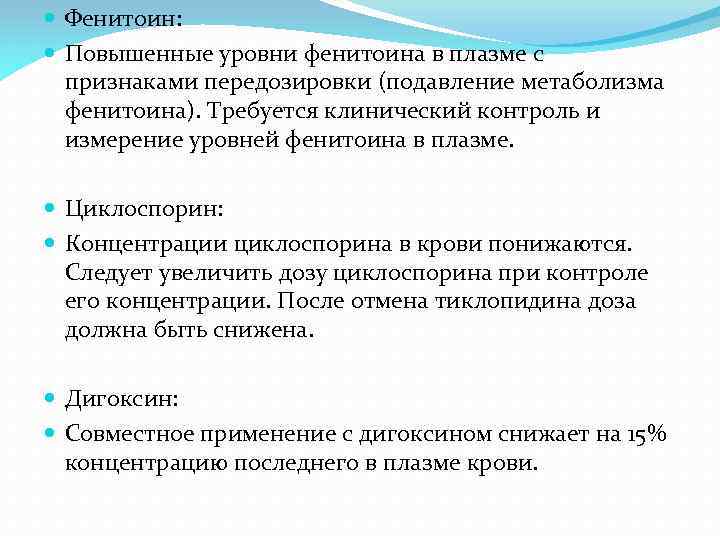 Фенитоин:

Повышенные уровни фенитоина в плазме с признаками передозировки (подавление метаболизма фенитоина). Требуется клинический контроль и измерение уровней фенитоина в плазме.

Циклоспорин:

Концентрации циклоспорина в крови понижаются. Следует увеличить дозу циклоспорина при контроле его концентрации. После отмена тиклопидина доза должна быть снижена.

Дигоксин:

Совместное применение с дигоксином снижает на 15% концентрацию последнего в плазме крови.